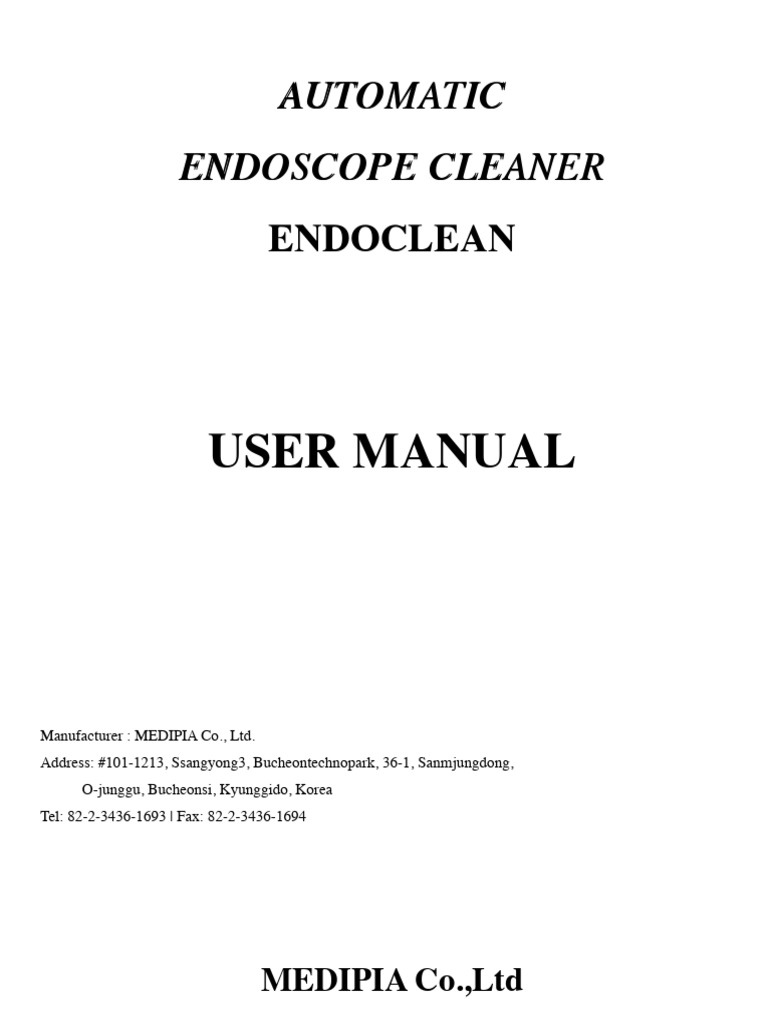 AUTOMATIC
ENDOSCOPE CLEANER
ENDOCLEAN

USER MANUAL

Manufacturer : MEDIPIA Co., Ltd.
Address: #101-1213, Ssangyong3, Bucheontechnopark, 36-1, Sanmjungdong, O-junggu, Bucheonsi, Kyunggido, Korea
Tel: 82-2-3436-1693 | Fax: 82-2-3436-1694

MEDIPIA Co.,Ltd